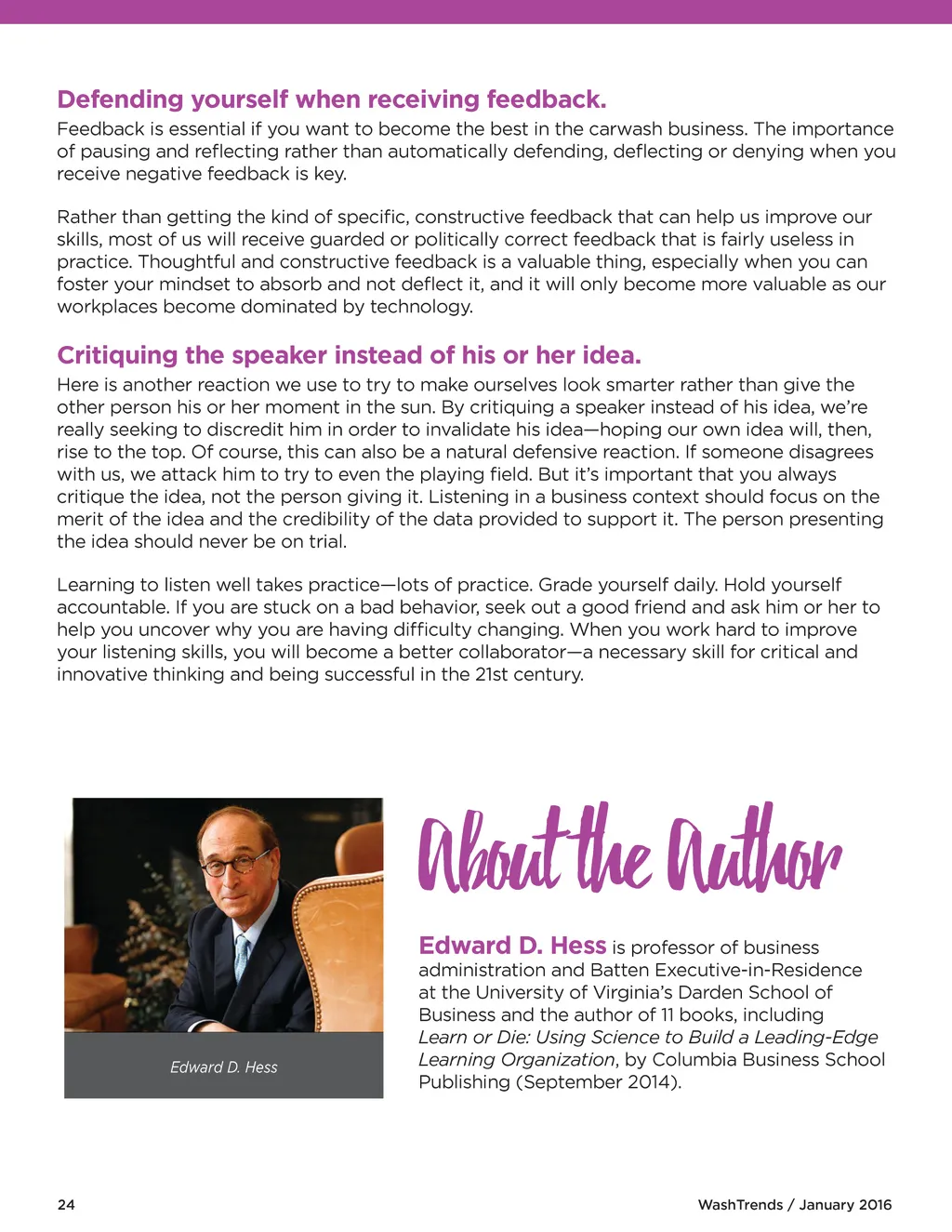 Defending yourself when receiving feedback.

Feedback is essential if you want to become the best in the carwash business. The importance of pausing and reflecting rather than automatically defending, deflecting or denying when you receive negative feedback is key.

Rather than getting the kind of specific, constructive feedback that can help us improve our skills, most of us will receive guarded or politically correct feedback that is fairly useless in practice. Thoughtful and constructive feedback is a valuable thing, especially when you can foster your mindset to absorb and not deflect it, and it will only become more valuable as our workplaces become dominated by technology.

Critiquing the speaker instead of his or her idea.

Here is another reaction we use to try to make ourselves look smarter rather than give the other person his or her moment in the sun. By critiquing a speaker instead of his idea, we're really seeking to discredit him in order to invalidate his idea—hoping our own idea will, then, rise to the top. Of course, this can also be a natural defensive reaction. If someone disagrees with us, we attack him to try to even the playing field. But it's important that you always critique the idea, not the person giving it. Listening in a business context should focus on the merit of the idea and the credibility of the data provided to support it. The person presenting the idea should never be on trial.

Learning to listen well takes practice—lots of practice. Grade yourself daily. Hold yourself accountable. If you are stuck on a bad behavior, seek out a good friend and ask him or her to help you uncover why you are having difficulty changing. When you work hard to improve your listening skills, you will become a better collaborator—a necessary skill for critical and innovative thinking and being successful in the 21st century.

Edward D. Hess

About the Author

Edward D. Hess is professor of business administration and Batten Executive-in-Residence at the University of Virginia's Darden School of Business and the author of 11 books, including Learn or Die: Using Science to Build a Leading-Edge Learning Organization, by Columbia Business School Publishing (September 2014).

24

WashTrends / January 2016